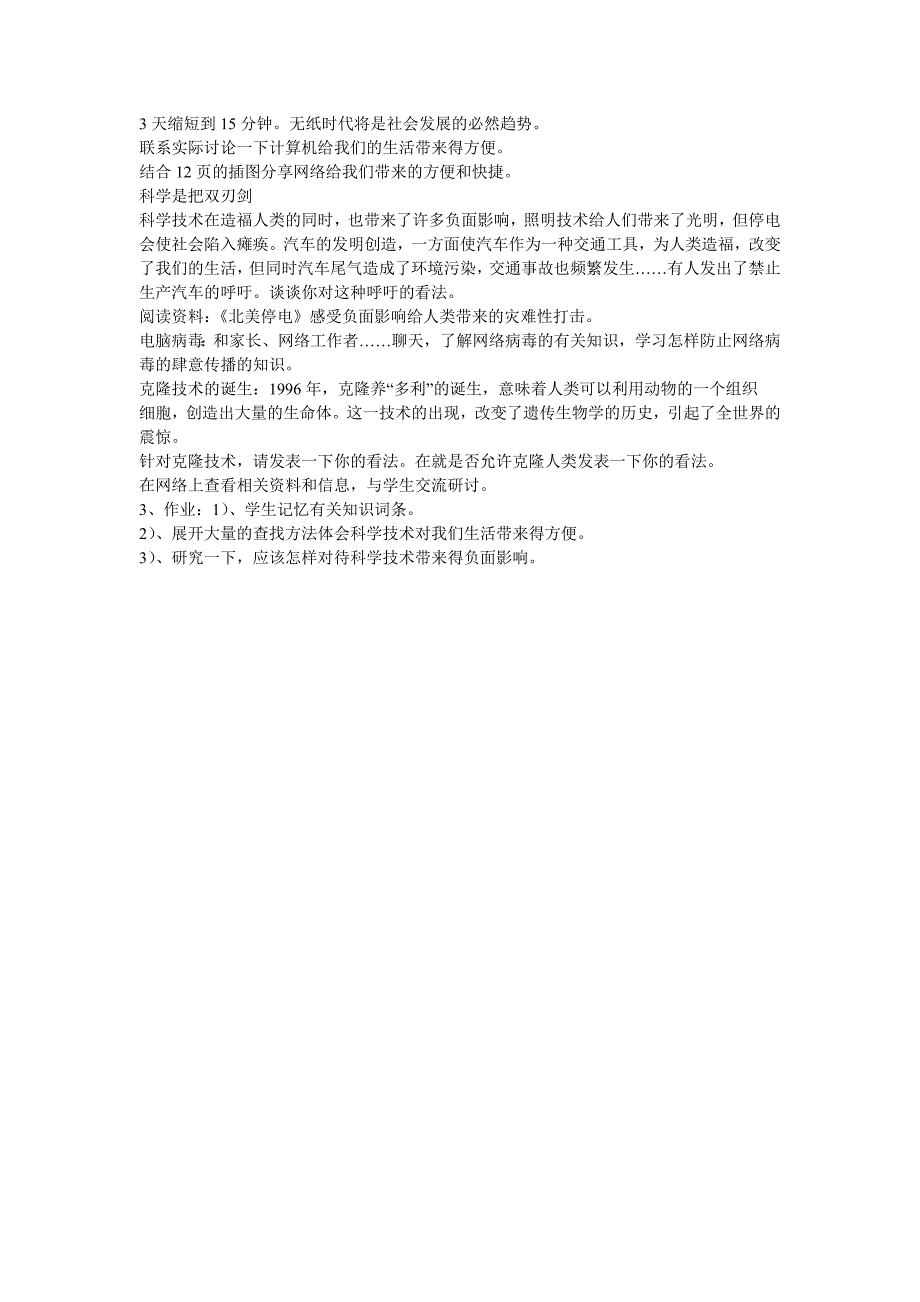 3 天缩短到 15 分钟。无纸时代将是社会发展的必然趋势。
联系实际讨论一下计算机给我们的生活带来得方便。
结合 12 页的插图分享网络给我们带来的方便和快捷。
科学是把双刃剑
科学技术在造福人类的同时，也带来了许多负面影响，照明技术给人们带来了光明，但停电会使社会陷入瘫痪。汽车的发明创造，一方面使汽车作为一种交通工具，为人类造福，改变了我们的生活，但同时汽车尾气造成了环境污染，交通事故也频繁发生……有人发出了禁止生产汽车的呼吁。谈谈你对这种呼吁的看法。
阅读资料：《北美停电》感受负面影响给人类带来的灾难性打击。
电脑病毒：和家长、网络工作者……聊天，了解网络病毒的有关知识，学习怎样防止网络病毒的肆意传播的知识。
克隆技术的诞生：1996 年，克隆养“多利”的诞生，意味着人类可以利用动物的一个组织细胞，创造出大量的生命体。这一技术的出现，改变了遗传生物学的历史，引起了全世界的震惊。
针对克隆技术，请发表一下你的看法。在就是否允许克隆人类发表一下你的看法。
在网络上查看相关资料和信息，与学生交流研讨。
3、作业：1）、学生记忆有关知识词条。
2）、展开大量的查找方法体会科学技术对我们生活带来得方便。
3）、研究一下，应该怎样对待科学技术带来得负面影响。